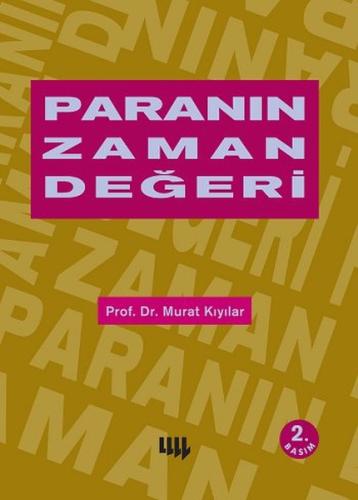 PARANIN
ZAMAN
DEĞERİ

Prof. Dr. Murat Kıyılar

2.
BASIM